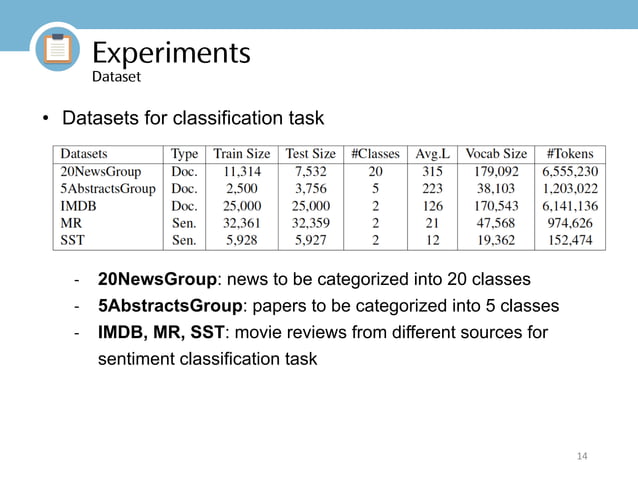 Experiments
Dataset

• Datasets for classification task

| Datasets | Type | Train Size | Test Size | #Classes | Avg.L | Vocab Size | #Tokens |
|---|---|---|---|---|---|---|---|
| 20NewsGroup | Doc. | 11,314 | 7,532 | 20 | 315 | 179,092 | 6,555,230 |
| 5AbstractsGroup | Doc. | 2,500 | 3,756 | 5 | 223 | 38,103 | 1,203,022 |
| IMDB | Doc. | 25,000 | 25,000 | 2 | 126 | 170,543 | 6,141,136 |
| MR | Sen. | 32,361 | 32,359 | 2 | 21 | 47,568 | 974,626 |
| SST | Sen. | 5,928 | 5,927 | 2 | 12 | 19,362 | 152,474 |

- **20NewsGroup**: news to be categorized into 20 classes
- **5AbstractsGroup**: papers to be categorized into 5 classes
- **IMDB, MR, SST**: movie reviews from different sources for sentiment classification task

14